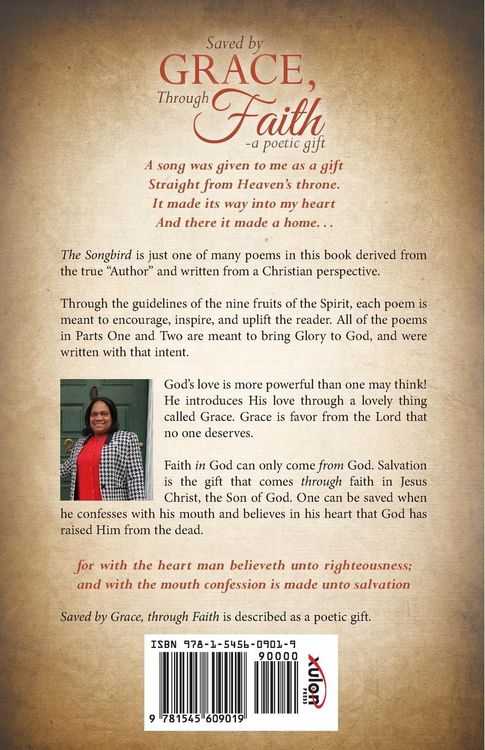 Saved by
GRACE,
Through Faith
-a poetic gift

A song was given to me as a gift
Straight from Heaven's throne.
It made its way into my heart
And there it made a home. . .

The Songbird is just one of many poems in this book derived from the true "Author" and written from a Christian perspective.

Through the guidelines of the nine fruits of the Spirit, each poem is meant to encourage, inspire, and uplift the reader. All of the poems in Parts One and Two are meant to bring Glory to God, and were written with that intent.

God's love is more powerful than one may think! He introduces His love through a lovely thing called Grace. Grace is favor from the Lord that no one deserves.

Faith in God can only come from God. Salvation is the gift that comes through faith in Jesus Christ, the Son of God. One can be saved when he confesses with his mouth and believes in his heart that God has raised Him from the dead.

for with the heart man believeth unto righteousness; and with the mouth confession is made unto salvation

Saved by Grace, through Faith is described as a poetic gift.

ISBN 978-1-5456-0901-9
90000
9 781545 609019
xulon PRESS